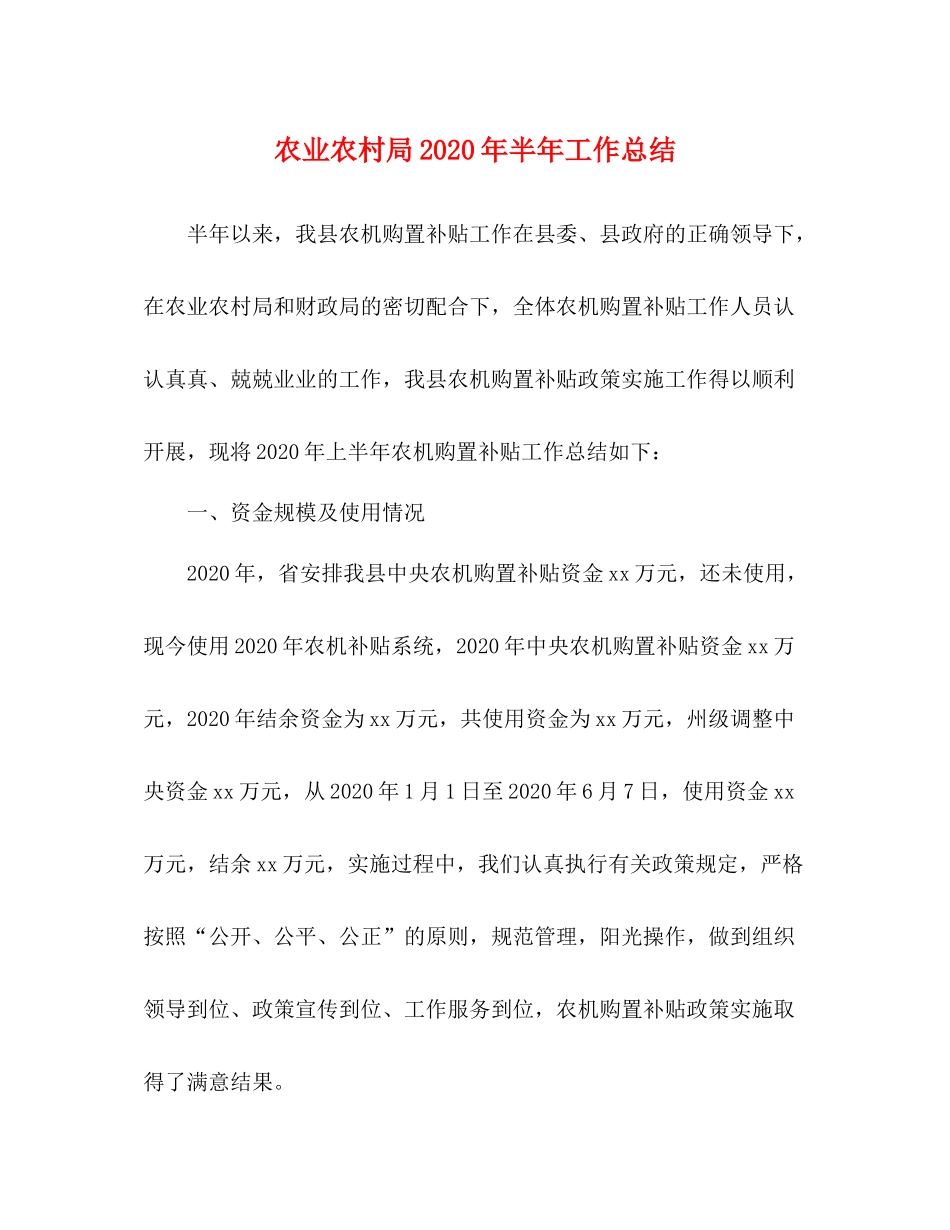 农业农村局2020年半年工作总结

半年以来，我县农机购置补贴工作在县委、县政府的正确领导下，在农业农村局和财政局的密切配合下，全体农机购置补贴工作人员认认真真、兢兢业业的工作，我县农机购置补贴政策实施工作得以顺利开展，现将2020年上半年农机购置补贴工作总结如下：

一、资金规模及使用情况

2020年，省安排我县中央农机购置补贴资金xx万元，还未使用，现今使用2020年农机补贴系统，2020年中央农机购置补贴资金xx万元，2020年结余资金为xx万元，共使用资金为xx万元，州级调整中央资金xx万元，从2020年1月1日至2020年6月7日，使用资金xx万元，结余xx万元，实施过程中，我们认真执行有关政策规定，严格按照“公开、公平、公正”的原则，规范管理，阳光操作，做到组织领导到位、政策宣传到位、工作服务到位，农机购置补贴政策实施取得了满意结果。